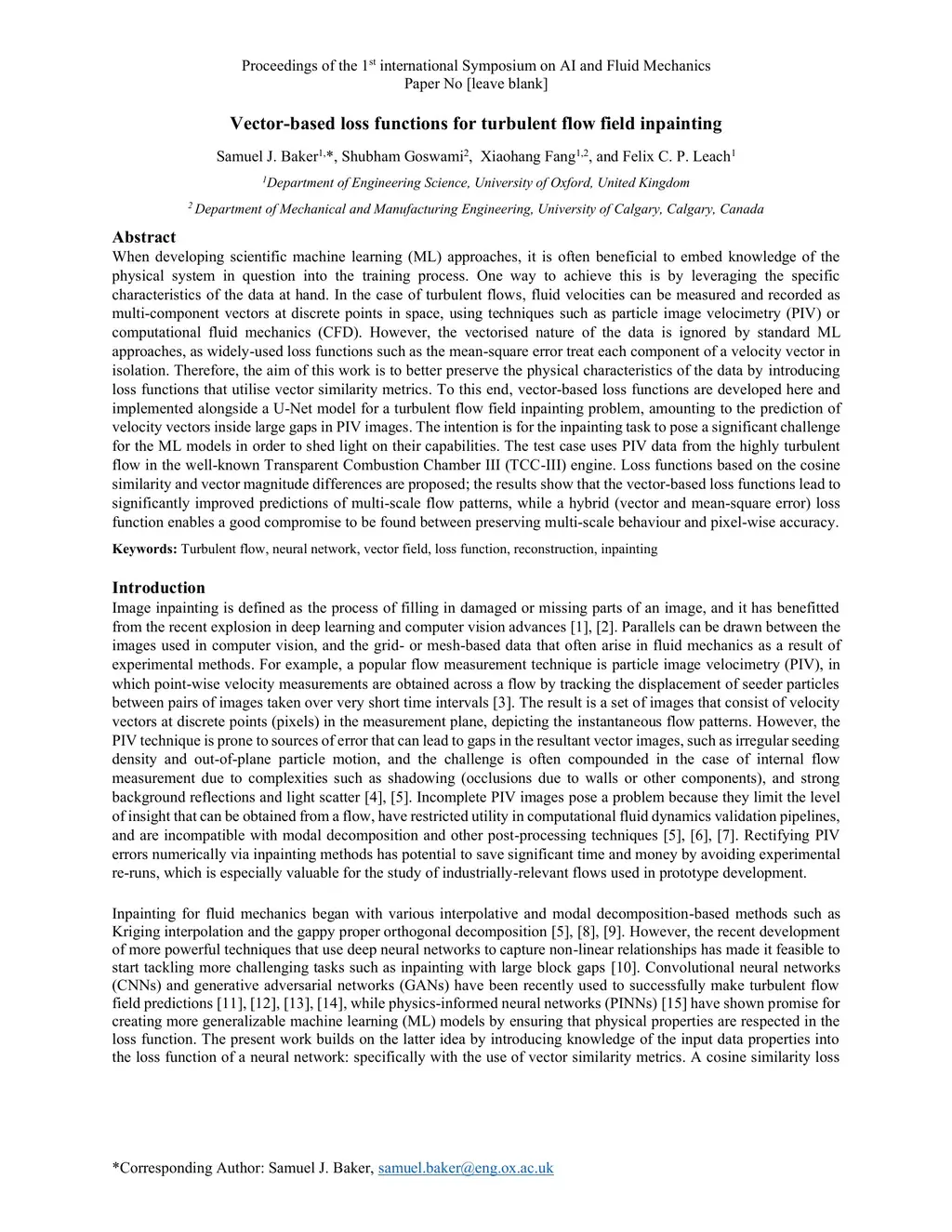 Proceedings of the 1$^{st}$ international Symposium on AI and Fluid Mechanics
Paper No [leave blank]

Vector-based loss functions for turbulent flow field inpainting

Samuel J. Baker$^{1,*}$, Shubham Goswami$^{2}$, Xiaohang Fang$^{1,2}$, and Felix C. P. Leach$^{1}$

$^{1}$Department of Engineering Science, University of Oxford, United Kingdom

$^{2}$ Department of Mechanical and Manufacturing Engineering, University of Calgary, Calgary, Canada

Abstract
When developing scientific machine learning (ML) approaches, it is often beneficial to embed knowledge of the physical system in question into the training process. One way to achieve this is by leveraging the specific characteristics of the data at hand. In the case of turbulent flows, fluid velocities can be measured and recorded as multi-component vectors at discrete points in space, using techniques such as particle image velocimetry (PIV) or computational fluid mechanics (CFD). However, the vectorised nature of the data is ignored by standard ML approaches, as widely-used loss functions such as the mean-square error treat each component of a velocity vector in isolation. Therefore, the aim of this work is to better preserve the physical characteristics of the data by introducing loss functions that utilise vector similarity metrics. To this end, vector-based loss functions are developed here and implemented alongside a U-Net model for a turbulent flow field inpainting problem, amounting to the prediction of velocity vectors inside large gaps in PIV images. The intention is for the inpainting task to pose a significant challenge for the ML models in order to shed light on their capabilities. The test case uses PIV data from the highly turbulent flow in the well-known Transparent Combustion Chamber III (TCC-III) engine. Loss functions based on the cosine similarity and vector magnitude differences are proposed; the results show that the vector-based loss functions lead to significantly improved predictions of multi-scale flow patterns, while a hybrid (vector and mean-square error) loss function enables a good compromise to be found between preserving multi-scale behaviour and pixel-wise accuracy.

Keywords: Turbulent flow, neural network, vector field, loss function, reconstruction, inpainting

Introduction
Image inpainting is defined as the process of filling in damaged or missing parts of an image, and it has benefitted from the recent explosion in deep learning and computer vision advances [1], [2]. Parallels can be drawn between the images used in computer vision, and the grid- or mesh-based data that often arise in fluid mechanics as a result of experimental methods. For example, a popular flow measurement technique is particle image velocimetry (PIV), in which point-wise velocity measurements are obtained across a flow by tracking the displacement of seeder particles between pairs of images taken over very short time intervals [3]. The result is a set of images that consist of velocity vectors at discrete points (pixels) in the measurement plane, depicting the instantaneous flow patterns. However, the PIV technique is prone to sources of error that can lead to gaps in the resultant vector images, such as irregular seeding density and out-of-plane particle motion, and the challenge is often compounded in the case of internal flow measurement due to complexities such as shadowing (occlusions due to walls or other components), and strong background reflections and light scatter [4], [5]. Incomplete PIV images pose a problem because they limit the level of insight that can be obtained from a flow, have restricted utility in computational fluid dynamics validation pipelines, and are incompatible with modal decomposition and other post-processing techniques [5], [6], [7]. Rectifying PIV errors numerically via inpainting methods has potential to save significant time and money by avoiding experimental re-runs, which is especially valuable for the study of industrially-relevant flows used in prototype development.

Inpainting for fluid mechanics began with various interpolative and modal decomposition-based methods such as Kriging interpolation and the gappy proper orthogonal decomposition [5], [8], [9]. However, the recent development of more powerful techniques that use deep neural networks to capture non-linear relationships has made it feasible to start tackling more challenging tasks such as inpainting with large block gaps [10]. Convolutional neural networks (CNNs) and generative adversarial networks (GANs) have been recently used to successfully make turbulent flow field predictions [11], [12], [13], [14], while physics-informed neural networks (PINNs) [15] have shown promise for creating more generalizable machine learning (ML) models by ensuring that physical properties are respected in the loss function. The present work builds on the latter idea by introducing knowledge of the input data properties into the loss function of a neural network: specifically with the use of vector similarity metrics. A cosine similarity loss

*Corresponding Author: Samuel J. Baker, samuel.baker@eng.ox.ac.uk